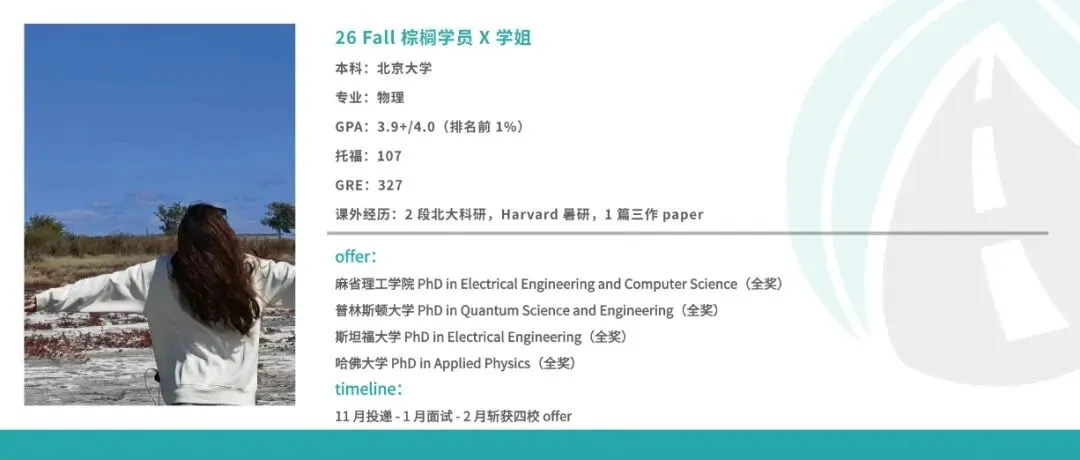 26 Fall 棕榈学员 X 学姐

本科：北京大学

专业：物理

GPA：3.9+/4.0（排名前 1%）

托福：107

GRE：327

课外经历：2 段北大科研，Harvard 暑研，1 篇三作 paper

offer：

麻省理工学院 PhD in Electrical Engineering and Computer Science（全奖）

普林斯顿大学 PhD in Quantum Science and Engineering（全奖）

斯坦福大学 PhD in Electrical Engineering（全奖）

哈佛大学 PhD in Applied Physics（全奖）

timeline：

11 月投递 - 1 月面试 - 2 月斩获四校 offer